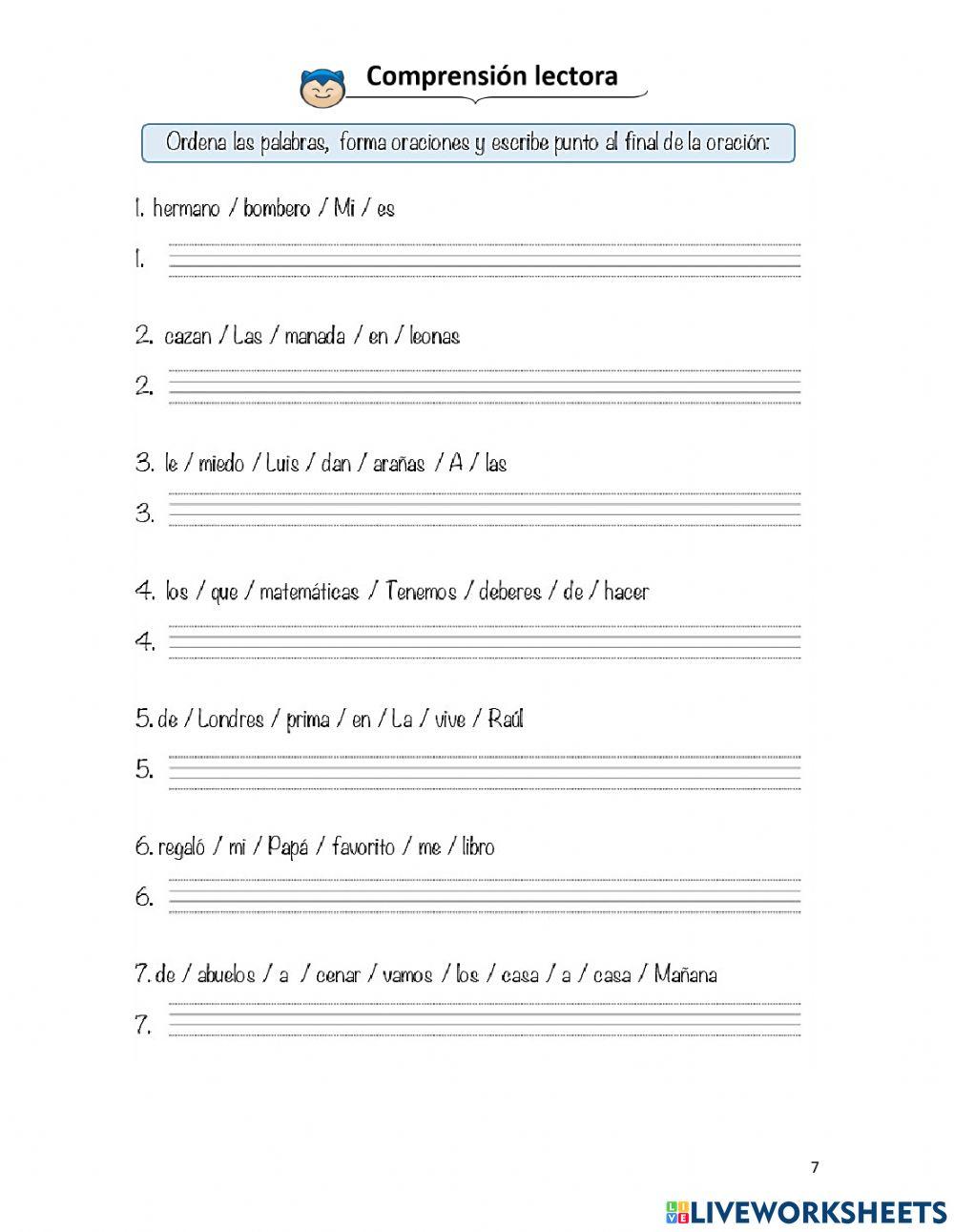 Comprensión lectora

Ordena las palabras, forma oraciones y escribe punto al final de la oración:

1. hermano / bombero / Mi / es

1. ____

2. cazan / Las / manada / en / leonas

2. ____

3. le / miedo / Luis / dan / arañas / A / las

3. ____

4. los / que / matemáticas / Tenemos / deberes / de / hacer

4. ____

5. de / Londres / prima / en / La / vive / Raúl

5. ____

6. regaló / mi / Papá / favorito / me / libro

6. ____

7. de / abuelos / a / cenar / vamos / los / casa / a / casa / Mañana

7. ____

7

LIVEWORKSHEETS